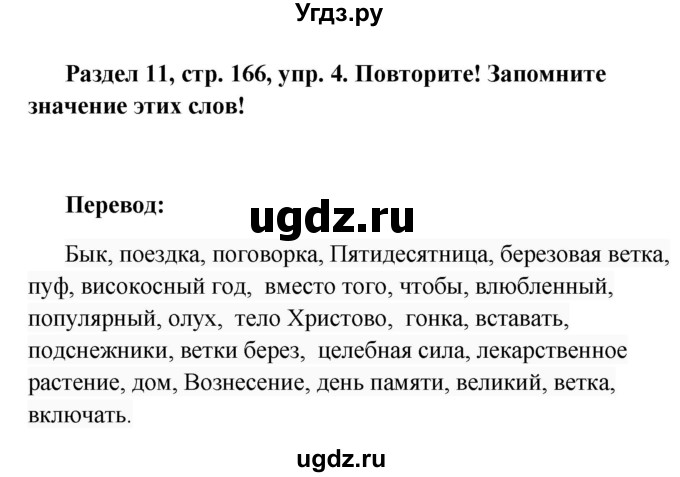 Угдз.ру

Раздел 11, стр. 166, упр. 4. Повторите! Запомните значение этих слов!

Перевод:

ugdz.ru

Бык, поездка, поговорка, Пятидесятница, березовая ветка, пуф, високосный год, вместо того, чтобы, влюбленный, популярный, олух, тело Христово, гонка, вставать, подснежники, ветки берез, целебная сила, лекарственное растение, дом, Вознесение, день памяти, великий, ветка, включать.

ugdz.ru